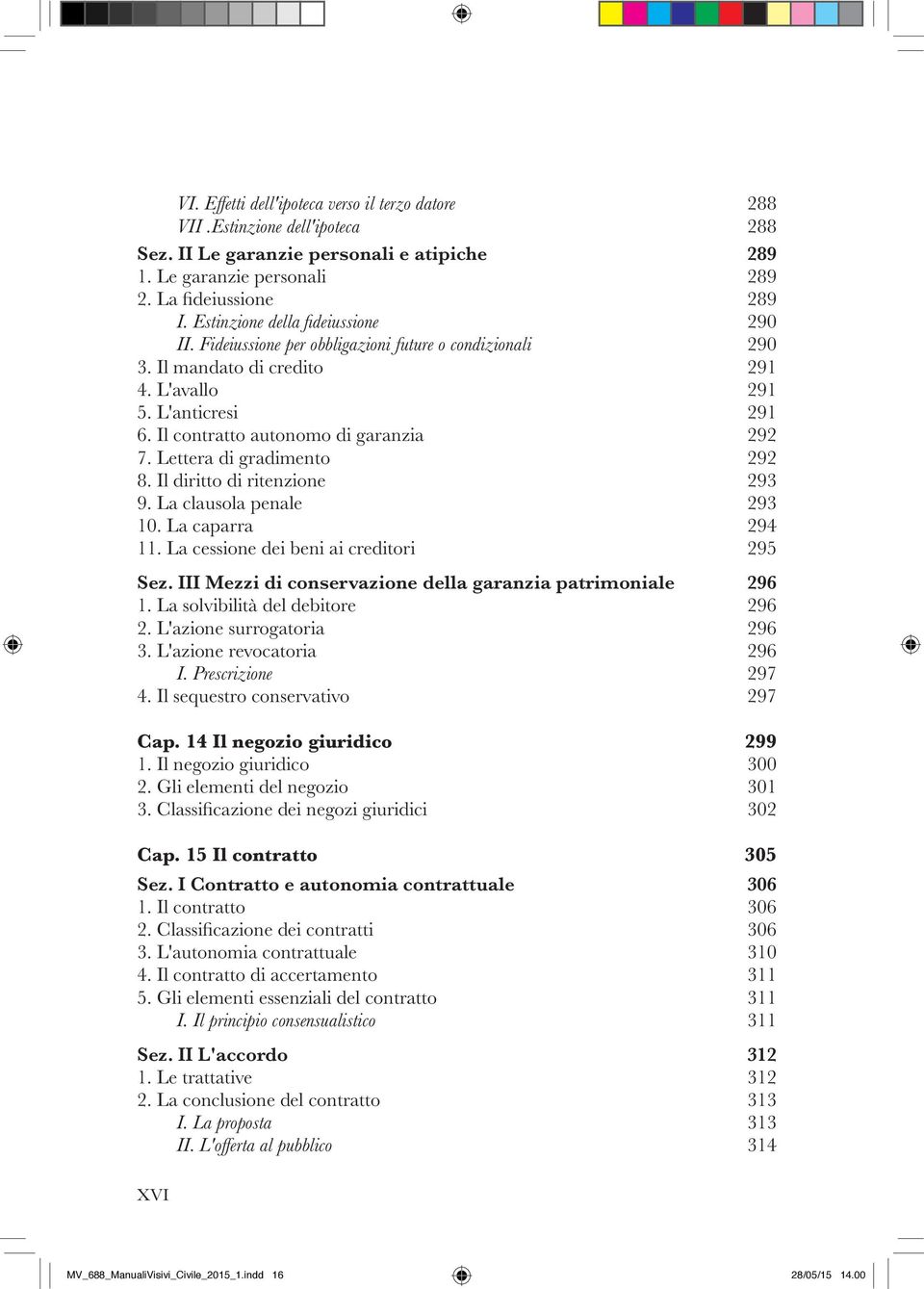 VI. Effetti dell'ipoteca verso il terzo datore 288
VII .Estinzione dell'ipoteca 288

Sez. II Le garanzie personali e atipiche 289
1. Le garanzie personali 289
2. La fideiussione 289
I. Estinzione della fideiussione 290
II. Fideiussione per obbligazioni future o condizionali 290
3. Il mandato di credito 291
4. L'avallo 291
5. L'anticresi 291
6. Il contratto autonomo di garanzia 292
7. Lettera di gradimento 292
8. Il diritto di ritenzione 293
9. La clausola penale 293
10. La caparra 294
11. La cessione dei beni ai creditori 295

Sez. III Mezzi di conservazione della garanzia patrimoniale 296
1. La solvibilità del debitore 296
2. L'azione surrogatoria 296
3. L'azione revocatoria 296
I. Prescrizione 297
4. Il sequestro conservativo 297

Cap. 14 Il negozio giuridico 299
1. Il negozio giuridico 300
2. Gli elementi del negozio 301
3. Classificazione dei negozi giuridici 302

Cap. 15 Il contratto 305

Sez. I Contratto e autonomia contrattuale 306
1. Il contratto 306
2. Classificazione dei contratti 306
3. L'autonomia contrattuale 310
4. Il contratto di accertamento 311
5. Gli elementi essenziali del contratto 311
I. Il principio consensualistico 311

Sez. II L'accordo 312
1. Le trattative 312
2. La conclusione del contratto 313
I. La proposta 313
II. L'offerta al pubblico 314

XVI

MV_688_ManualiVisivi_Civile_2015_1.indd 16 28/05/15 14.00